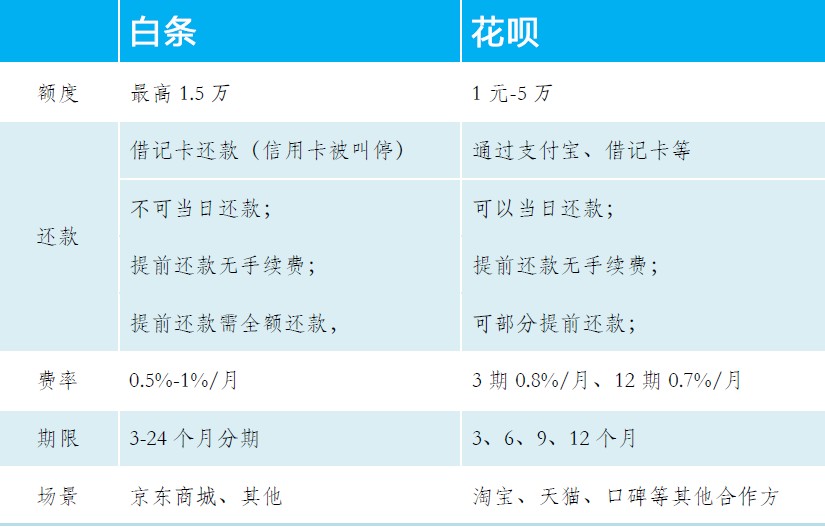 |  | 白条 | 花呗 |
|---|---|---|
| 额度 | 最高1.5万 | 1元-5万 |
| 还款 | 借记卡还款（信用卡被叫停） | 通过支付宝、借记卡等 |
|  | 不可当日还款; | 可以当日还款; |
|  | 提前还款无手续费; | 提前还款无手续费; |
|  | 提前还款需全额还款, | 可部分提前还款; |
| 费率 | 0.5%-1%/月 | 3期0.8%/月、12期0.7%/月 |
| 期限 | 3-24个月分期 | 3、6、9、12个月 |
| 场景 | 京东商城、其他 | 淘宝、天猫、口碑等其他合作方 |